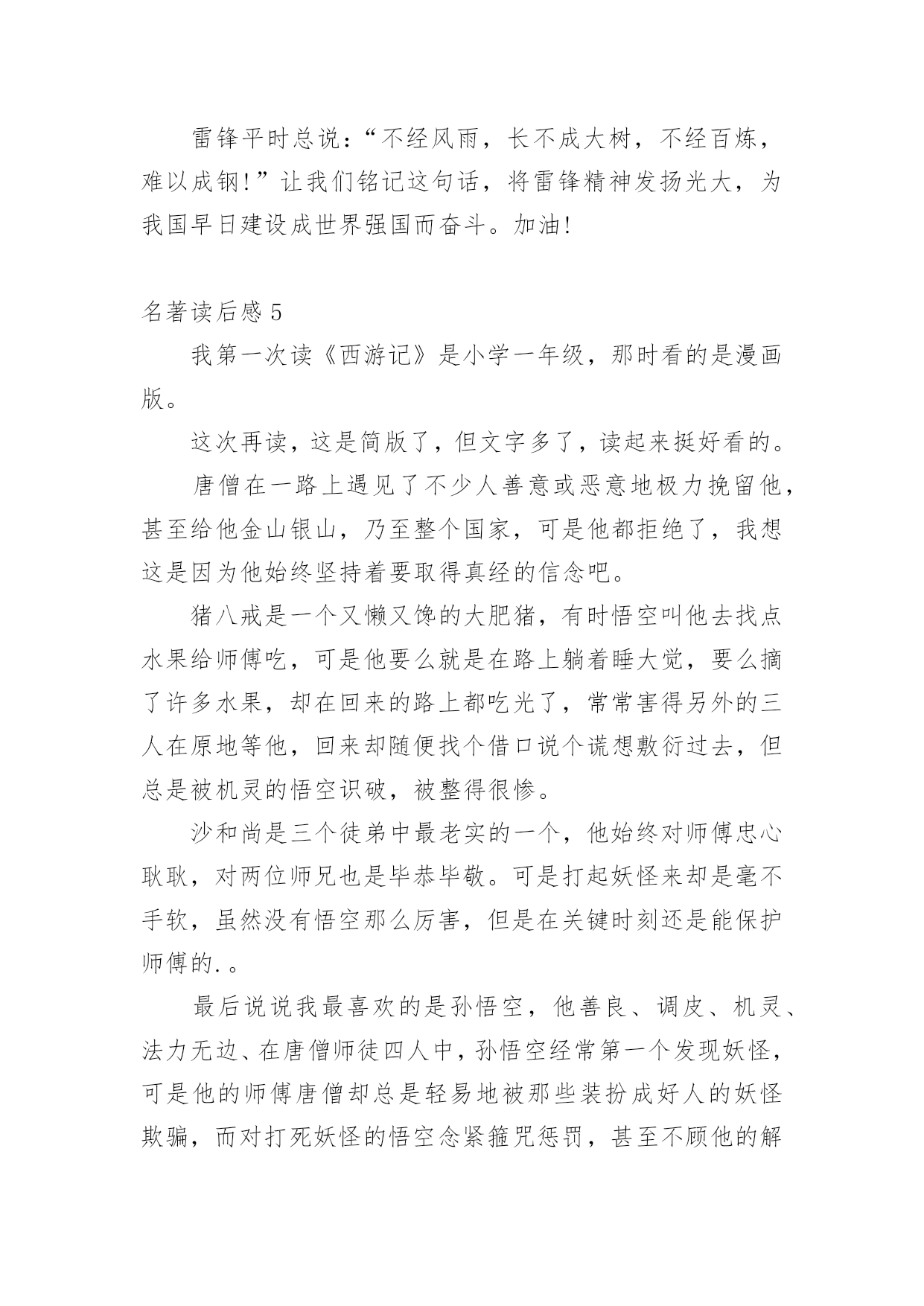 雷锋平时总说:“不经风雨,长不成大树,不经百炼,难以成钢!”让我们铭记这句话,将雷锋精神发扬光大,为我国早日建设成世界强国而奋斗。加油!

名著读后感 5

我第一次读《西游记》是小学一年级,那时看的是漫画版。

这次再读,这是简版了,但文字多了,读起来挺好看的。

唐僧在一路上遇见了不少人善意或恶意地极力挽留他,甚至给他金山银山,乃至整个国家,可是他都拒绝了,我想这是因为他始终坚持着要取得真经的信念吧。

猪八戒是一个又懒又馋的大肥猪,有时悟空叫他去找点水果给师傅吃,可是他要么就是在路上躺着睡大觉,要么摘了许多水果,却在回来的路上都吃光了,常常害得另外的三人在原地等他,回来却随便找个借口说个谎想敷衍过去,但总是被机灵的悟空识破,被整得很惨。

沙和尚是三个徒弟中最老实的一个,他始终对师傅忠心耿耿,对两位师兄也是毕恭毕敬。可是打起妖怪来却是毫不手软,虽然没有悟空那么厉害,但是在关键时刻还是能保护师傅的.。

最后说说我最喜欢的是孙悟空,他善良、调皮、机灵、法力无边、在唐僧师徒四人中,孙悟空经常第一个发现妖怪,可是他的师傅唐僧却总是轻易地被那些装扮成好人的妖怪欺骗,而对打死妖怪的悟空念紧箍咒惩罚,甚至不顾他的解